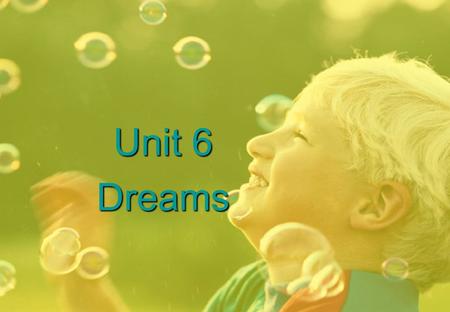 Unit 6
Dreams